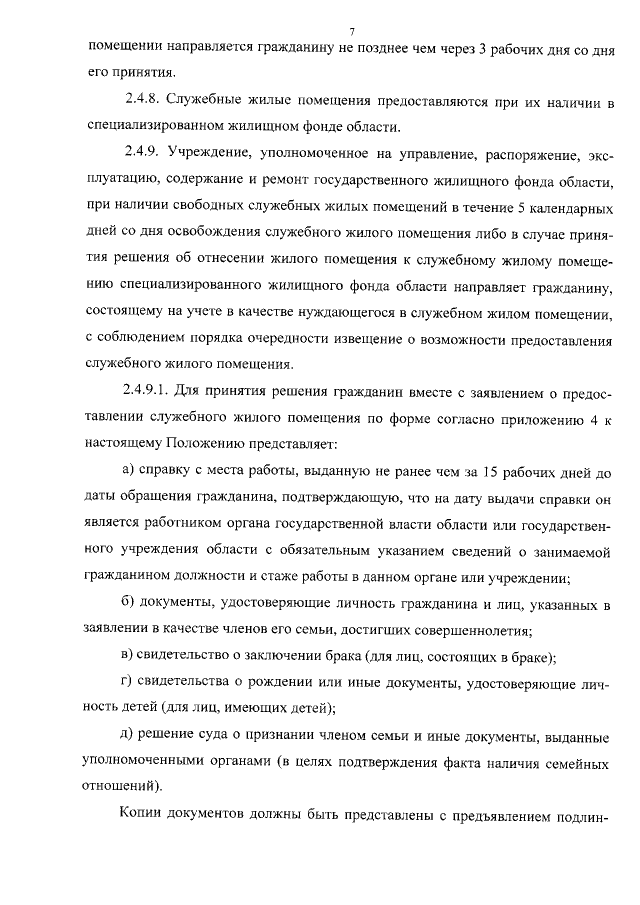 7

помещении направляется гражданину не позднее чем через 3 рабочих дня со дня его принятия.

2.4.8. Служебные жилые помещения предоставляются при их наличии в специализированном жилищном фонде области.

2.4.9. Учреждение, уполномоченное на управление, распоряжение, эксплуатацию, содержание и ремонт государственного жилищного фонда области, при наличии свободных служебных жилых помещений в течение 5 календарных дней со дня освобождения служебного жилого помещения либо в случае принятия решения об отнесении жилого помещения к служебному жилому помещению специализированного жилищного фонда области направляет гражданину, состоящему на учете в качестве нуждающегося в служебном жилом помещении, с соблюдением порядка очередности извещение о возможности предоставления служебного жилого помещения.

2.4.9.1. Для принятия решения гражданин вместе с заявлением о предоставлении служебного жилого помещения по форме согласно приложению 4 к настоящему Положению представляет:

а) справку с места работы, выданную не ранее чем за 15 рабочих дней до даты обращения гражданина, подтверждающую, что на дату выдачи справки он является работником органа государственной власти области или государственного учреждения области с обязательным указанием сведений о занимаемой гражданином должности и стаже работы в данном органе или учреждении;

б) документы, удостоверяющие личность гражданина и лиц, указанных в заявлении в качестве членов его семьи, достигших совершеннолетия;

в) свидетельство о заключении брака (для лиц, состоящих в браке);

г) свидетельства о рождении или иные документы, удостоверяющие личность детей (для лиц, имеющих детей);

д) решение суда о признании членом семьи и иные документы, выданные уполномоченными органами (в целях подтверждения факта наличия семейных отношений).

Копии документов должны быть представлены с предъявлением подлин-